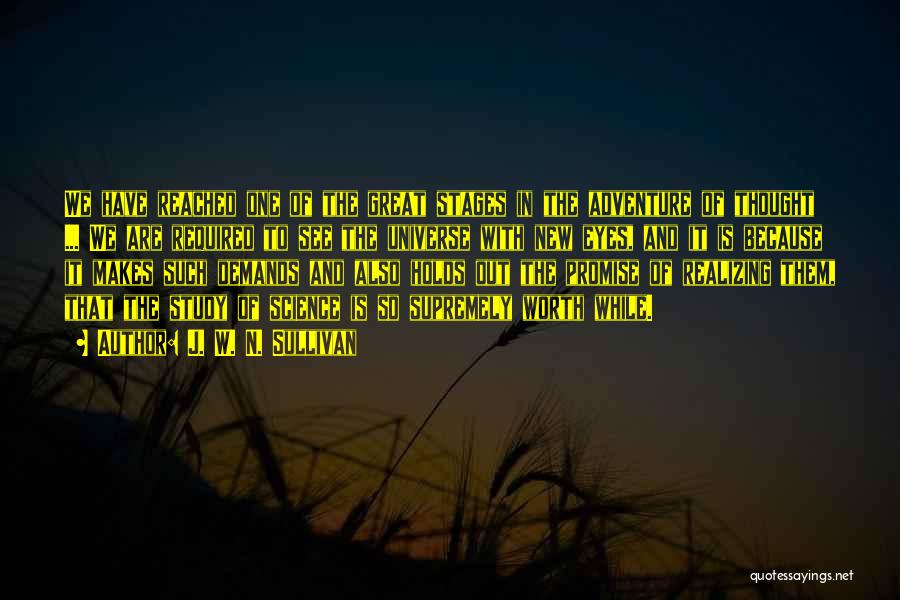 We have reached one of the great stages in the adventure of thought ... We are required to see the universe with new eyes, and it is because it makes such demands and also holds out the promise of realizing them, that the study of science is so supremely worth while.

Author: J. W. N. Sullivan

quotessayings.net